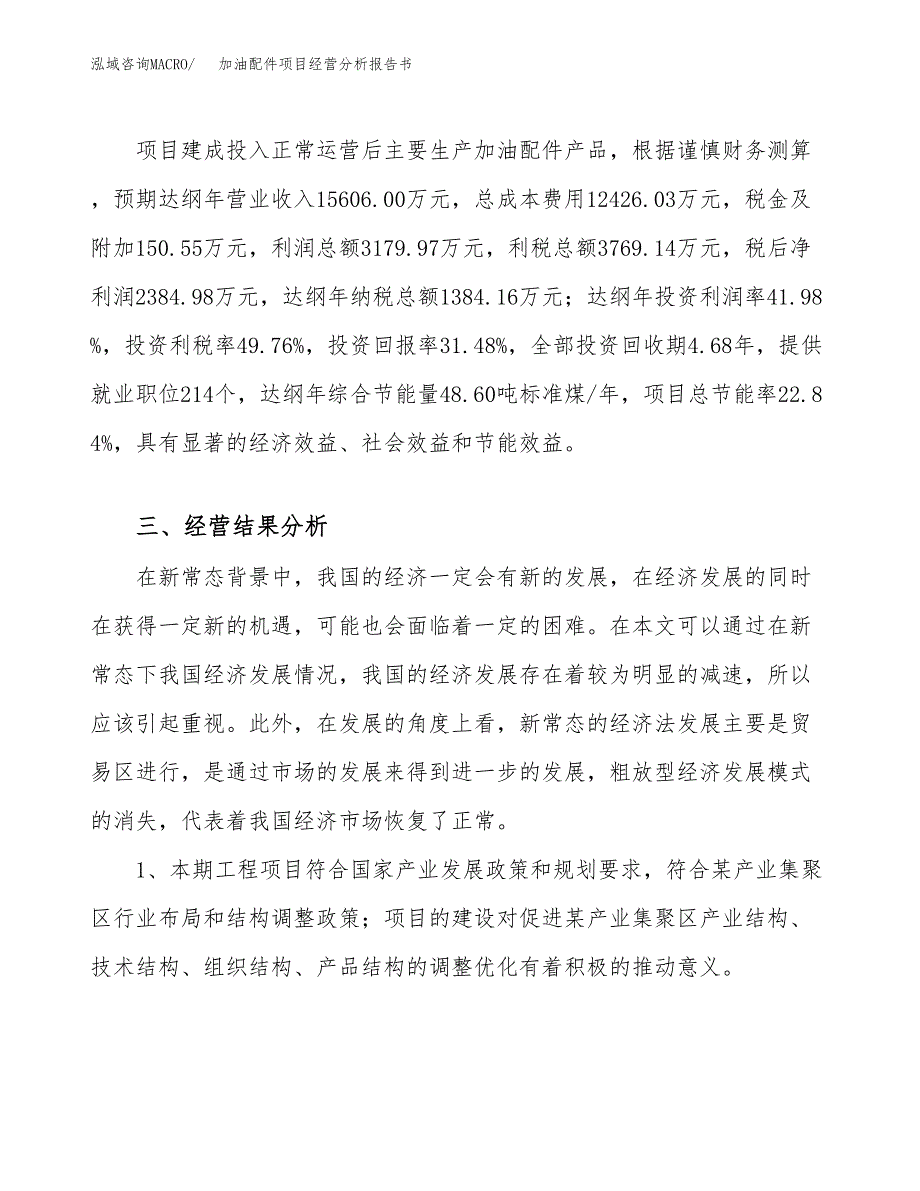 泓域咨询MACRO/　加油配件项目经营分析报告书

项目建成投入正常运营后主要生产加油配件产品，根据谨慎财务测算，预期达纲年营业收入15606.00万元，总成本费用12426.03万元，税金及附加150.55万元，利润总额3179.97万元，利税总额3769.14万元，税后净利润2384.98万元，达纲年纳税总额1384.16万元；达纲年投资利润率41.98%，投资利税率49.76%，投资回报率31.48%，全部投资回收期4.68年，提供就业职位214个，达纲年综合节能量48.60吨标准煤/年，项目总节能率22.84%，具有显著的经济效益、社会效益和节能效益。

三、经营结果分析

在新常态背景中，我国的经济一定会有新的发展，在经济发展的同时在获得一定新的机遇，可能也会面临着一定的困难。在本文可以通过在新常态下我国经济发展情况，我国的经济发展存在着较为明显的减速，所以应该引起重视。此外，在发展的角度上看，新常态的经济法发展主要是贸易区进行，是通过市场的发展来得到进一步的发展，粗放型经济发展模式的消失，代表着我国经济市场恢复了正常。

1、本期工程项目符合国家产业发展政策和规划要求，符合某产业集聚区行业布局和结构调整政策；项目的建设对促进某产业集聚区产业结构、技术结构、组织结构、产品结构的调整优化有着积极的推动意义。